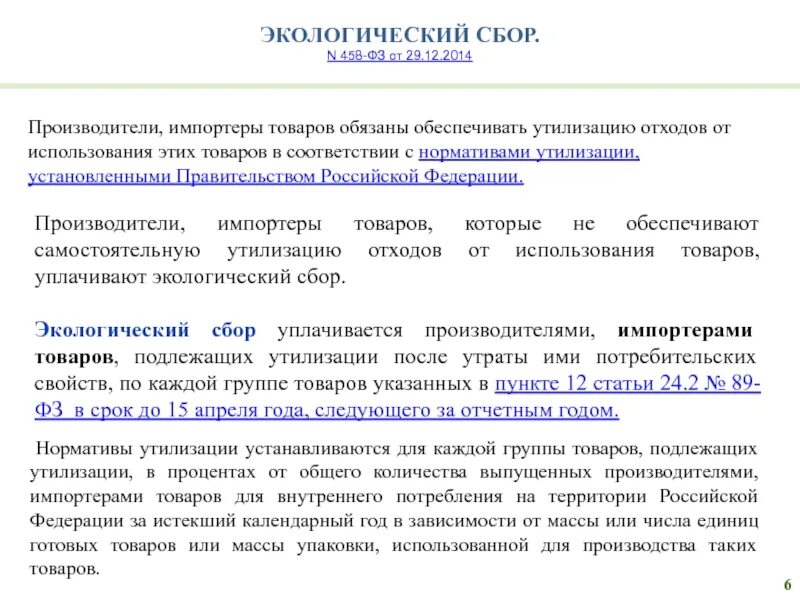 ЭКОЛОГИЧЕСКИЙ СБОР.
N 458-ФЗ от 29.12.2014

Производители, импортеры товаров обязаны обеспечивать утилизацию отходов от использования этих товаров в соответствии с нормативами утилизации, установленными Правительством Российской Федерации.

Производители, импортеры товаров, которые не обеспечивают самостоятельную утилизацию отходов от использования товаров, уплачивают экологический сбор.

Экологический сбор уплачивается производителями, импортерами товаров, подлежащих утилизации после утраты ими потребительских свойств, по каждой группе товаров указанных в пункте 12 статьи 24.2 № 89-ФЗ в срок до 15 апреля года, следующего за отчетным годом.

Нормативы утилизации устанавливаются для каждой группы товаров, подлежащих утилизации, в процентах от общего количества выпущенных производителями, импортерами товаров для внутреннего потребления на территории Российской Федерации за истекший календарный год в зависимости от массы или числа единиц готовых товаров или массы упаковки, использованной для производства таких товаров.

6